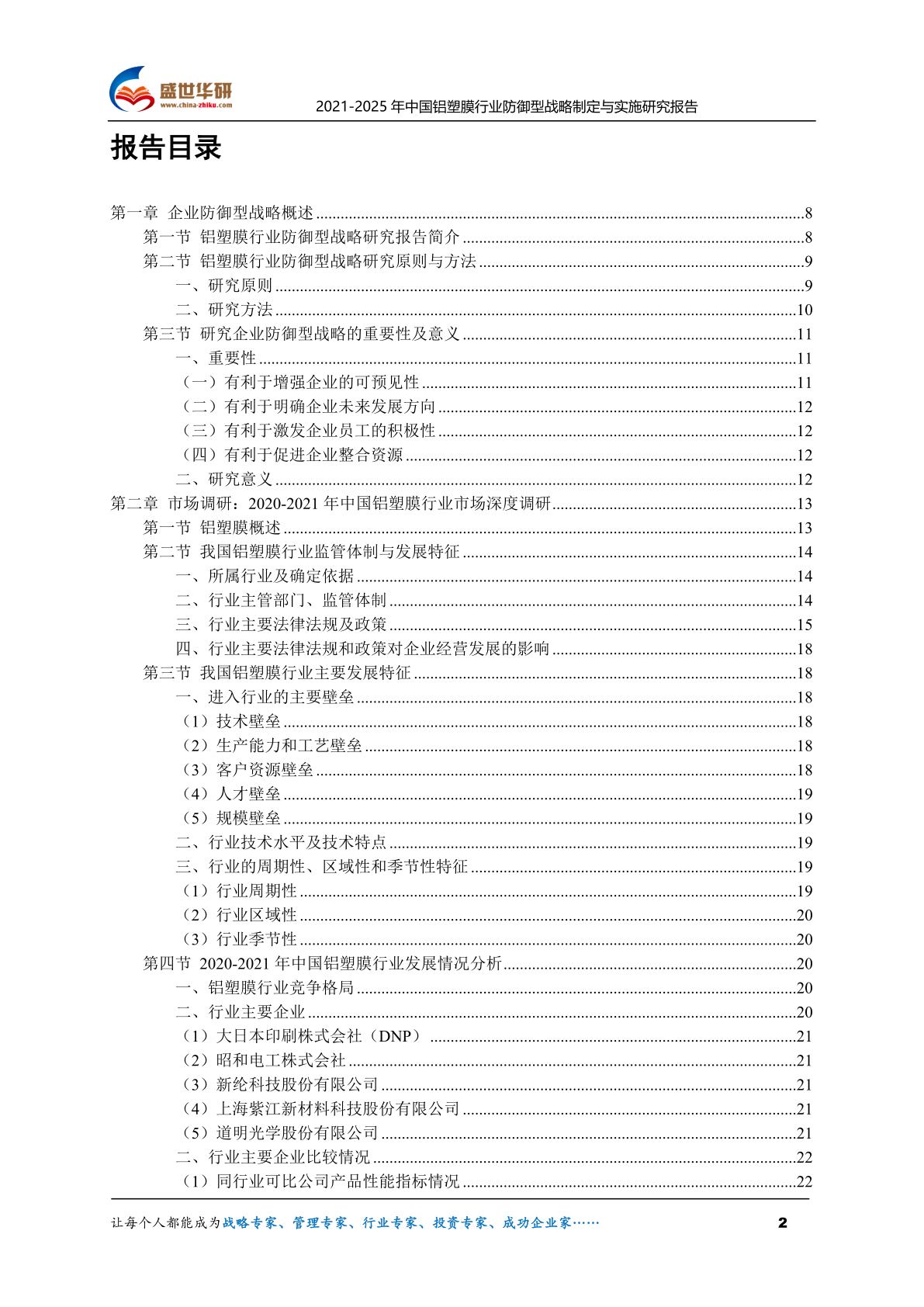 盛世华研
www.china-zhiku.com
2021-2025 年中国铝塑膜行业防御型战略制定与实施研究报告

报告目录

第一章 企业防御型战略概述 ........8
第一节 铝塑膜行业防御型战略研究报告简介 ........8
第二节 铝塑膜行业防御型战略研究原则与方法 ........9
一、研究原则 ........9
二、研究方法 ........10
第三节 研究企业防御型战略的重要性及意义 ........11
一、重要性 ........11
（一）有利于增强企业的可预见性 ........11
（二）有利于明确企业未来发展方向 ........12
（三）有利于激发企业员工的积极性 ........12
（四）有利于促进企业整合资源 ........12
二、研究意义 ........12
第二章 市场调研：2020-2021 年中国铝塑膜行业市场深度调研 ........13
第一节 铝塑膜概述 ........13
第二节 我国铝塑膜行业监管体制与发展特征 ........14
一、所属行业及确定依据 ........14
二、行业主管部门、监管体制 ........14
三、行业主要法律法规及政策 ........15
四、行业主要法律法规和政策对企业经营发展的影响 ........18
第三节 我国铝塑膜行业主要发展特征 ........18
一、进入行业的主要壁垒 ........18
（1）技术壁垒 ........18
（2）生产能力和工艺壁垒 ........18
（3）客户资源壁垒 ........18
（4）人才壁垒 ........19
（5）规模壁垒 ........19
二、行业技术水平及技术特点 ........19
三、行业的周期性、区域性和季节性特征 ........19
（1）行业周期性 ........19
（2）行业区域性 ........20
（3）行业季节性 ........20
第四节 2020-2021 年中国铝塑膜行业发展情况分析 ........20
一、铝塑膜行业竞争格局 ........20
二、行业主要企业 ........20
（1）大日本印刷株式会社（DNP） ........21
（2）昭和电工株式会社 ........21
（3）新纶科技股份有限公司 ........21
（4）上海紫江新材料科技股份有限公司 ........21
（5）道明光学股份有限公司 ........21
二、行业主要企业比较情况 ........22
（1）同行业可比公司产品性能指标情况 ........22

让每个人都能成为战略专家、管理专家、行业专家、投资专家、成功企业家…… 2